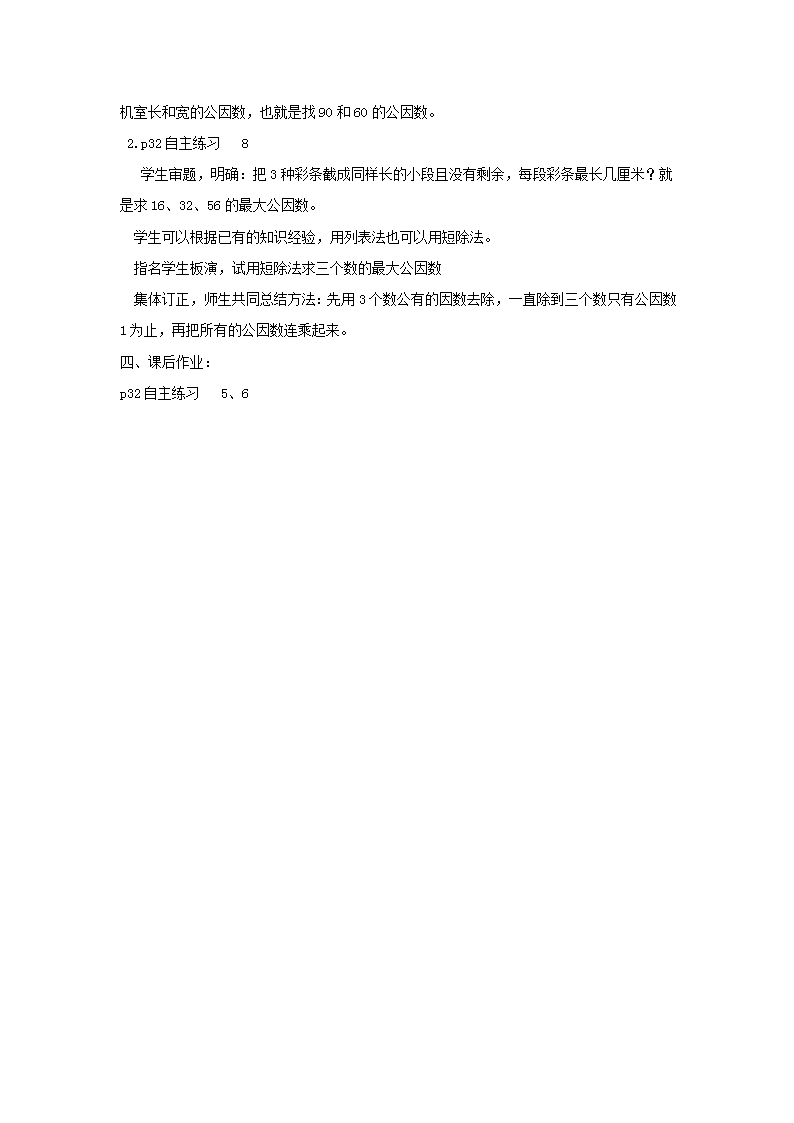 机室长和宽的公因数，也就是找90和60的公因数。

2.p32自主练习 8

学生审题，明确：把3种彩条截成同样长的小段且没有剩余，每段彩条最长几厘米？就是求16、32、56的最大公因数。

学生可以根据已有的知识经验，用列表法也可以用短除法。

指名学生板演，试用短除法求三个数的最大公因数

集体订正，师生共同总结方法：先用3个数公有的因数去除，一直除到三个数只有公因数1为止，再把所有的公因数连乘起来。

四、课后作业：

p32自主练习 5、6